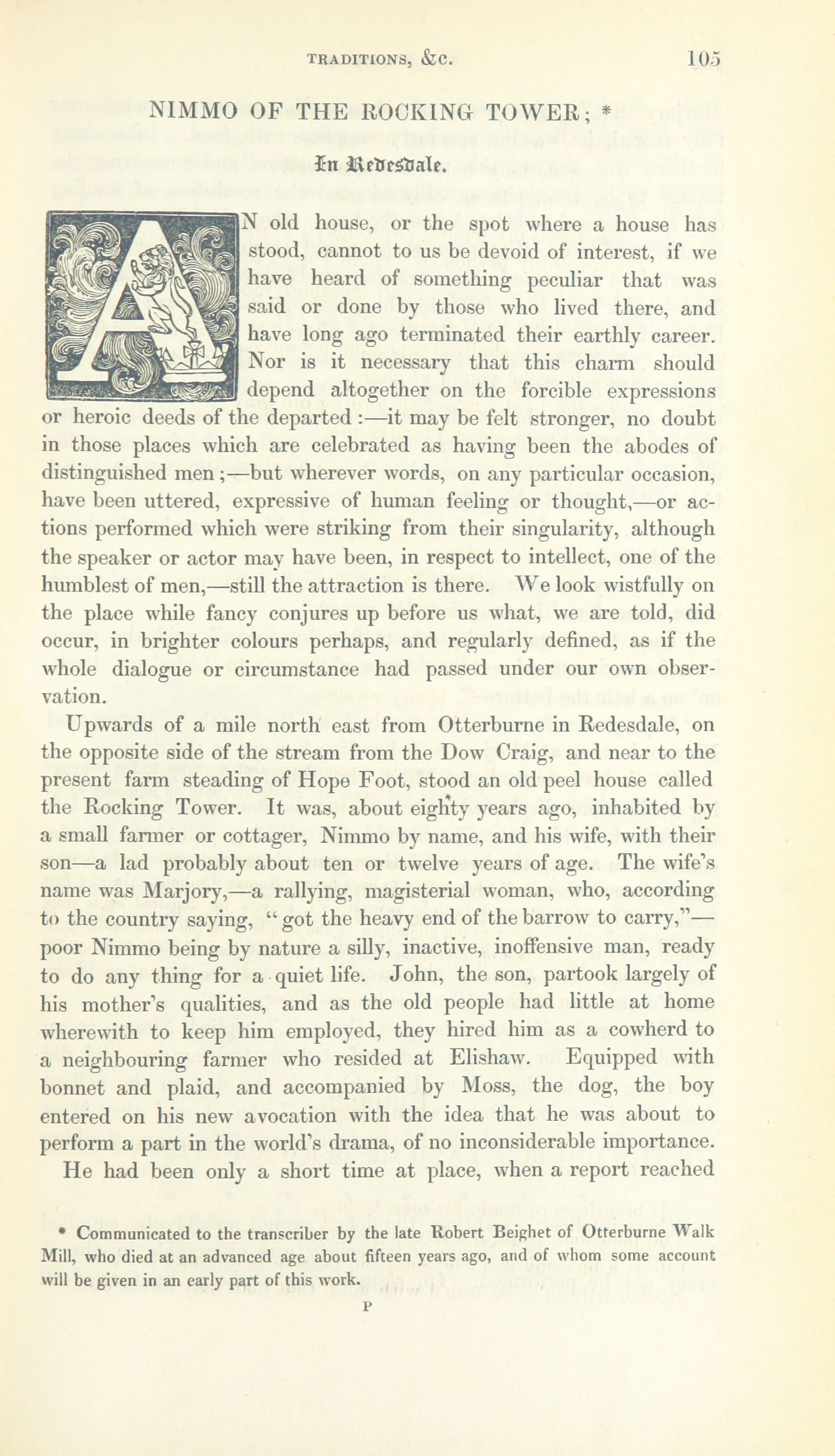 TRADITIONS, &C. 105

NIMMO OF THE ROCKING TOWER; *

In Redesdale.

AN old house, or the spot where a house has stood, cannot to us be devoid of interest, if we have heard of something peculiar that was said or done by those who lived there, and have long ago terminated their earthly career. Nor is it necessary that this charm should depend altogether on the forcible expressions or heroic deeds of the departed :—it may be felt stronger, no doubt in those places which are celebrated as having been the abodes of distinguished men ;—but wherever words, on any particular occasion, have been uttered, expressive of human feeling or thought,—or actions performed which were striking from their singularity, although the speaker or actor may have been, in respect to intellect, one of the humblest of men,—still the attraction is there. We look wistfully on the place while fancy conjures up before us what, we are told, did occur, in brighter colours perhaps, and regularly defined, as if the whole dialogue or circumstance had passed under our own observation.

Upwards of a mile north east from Otterburne in Redesdale, on the opposite side of the stream from the Dow Craig, and near to the present farm steading of Hope Foot, stood an old peel house called the Rocking Tower. It was, about eighty years ago, inhabited by a small farmer or cottager, Nimmo by name, and his wife, with their son—a lad probably about ten or twelve years of age. The wife's name was Marjory,—a rallying, magisterial woman, who, according to the country saying, "got the heavy end of the barrow to carry,"—poor Nimmo being by nature a silly, inactive, inoffensive man, ready to do any thing for a quiet life. John, the son, partook largely of his mother's qualities, and as the old people had little at home wherewith to keep him employed, they hired him as a cowherd to a neighbouring farmer who resided at Elishaw. Equipped with bonnet and plaid, and accompanied by Moss, the dog, the boy entered on his new avocation with the idea that he was about to perform a part in the world's drama, of no inconsiderable importance.

He had been only a short time at place, when a report reached

* Communicated to the transcriber by the late Robert Beighet of Otterburne Walk Mill, who died at an advanced age about fifteen years ago, and of whom some account will be given in an early part of this work.

P